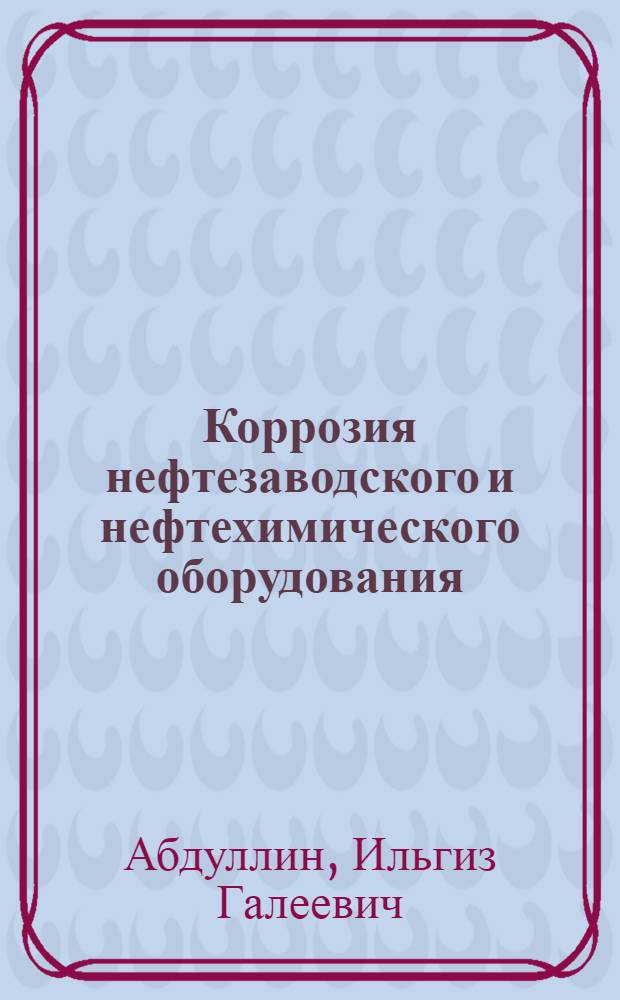 Коррозия нефтезаводского и нефтехимического оборудования

Абдуллин, Ильгиз Галеевич